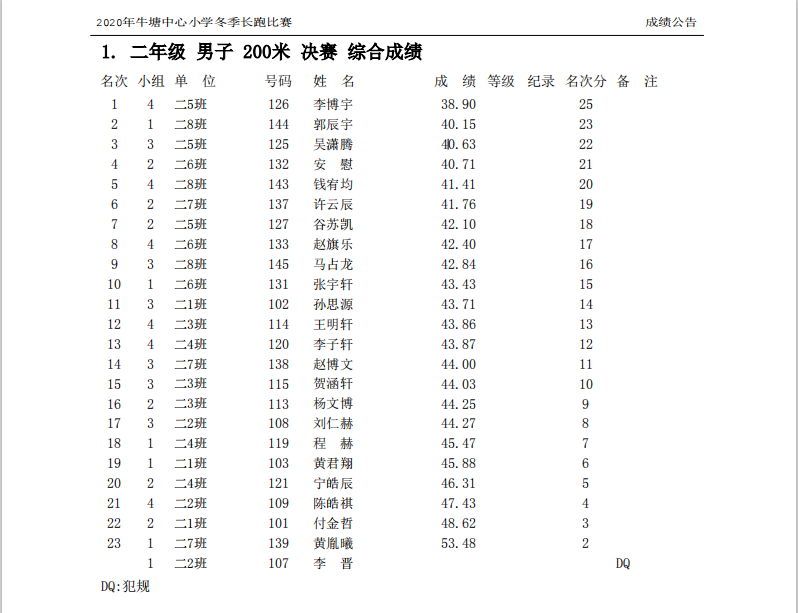 2020年牛塘中心小学冬季长跑比赛　　成绩公告

1. 二年级 男子 200米 决赛 综合成绩

| 名次 | 小组 | 单 位 | 号码 | 姓 名 | 成 绩 | 等级 | 纪录 | 名次分 | 备 注 |
|---|---|---|---|---|---|---|---|---|---|
| 1 | 4 | 二5班 | 126 | 李博宇 | 38.90 | | | 25 | |
| 2 | 1 | 二8班 | 144 | 郭辰宇 | 40.15 | | | 23 | |
| 3 | 3 | 二5班 | 125 | 吴潇腾 | 40.63 | | | 22 | |
| 4 | 2 | 二6班 | 132 | 安 慰 | 40.71 | | | 21 | |
| 5 | 4 | 二8班 | 143 | 钱宥均 | 41.41 | | | 20 | |
| 6 | 2 | 二7班 | 137 | 许云辰 | 41.76 | | | 19 | |
| 7 | 2 | 二5班 | 127 | 谷苏凯 | 42.10 | | | 18 | |
| 8 | 4 | 二6班 | 133 | 赵旗乐 | 42.40 | | | 17 | |
| 9 | 3 | 二8班 | 145 | 马占龙 | 42.84 | | | 16 | |
| 10 | 1 | 二6班 | 131 | 张宇轩 | 43.43 | | | 15 | |
| 11 | 3 | 二1班 | 102 | 孙思源 | 43.71 | | | 14 | |
| 12 | 4 | 二3班 | 114 | 王明轩 | 43.86 | | | 13 | |
| 13 | 4 | 二4班 | 120 | 李子轩 | 43.87 | | | 12 | |
| 14 | 3 | 二7班 | 138 | 赵博文 | 44.00 | | | 11 | |
| 15 | 3 | 二3班 | 115 | 贺涵轩 | 44.03 | | | 10 | |
| 16 | 2 | 二3班 | 113 | 杨文博 | 44.25 | | | 9 | |
| 17 | 3 | 二2班 | 108 | 刘仁赫 | 44.27 | | | 8 | |
| 18 | 1 | 二4班 | 119 | 程 赫 | 45.47 | | | 7 | |
| 19 | 1 | 二1班 | 103 | 黄君翔 | 45.88 | | | 6 | |
| 20 | 2 | 二4班 | 121 | 宁皓辰 | 46.31 | | | 5 | |
| 21 | 4 | 二2班 | 109 | 陈皓祺 | 47.43 | | | 4 | |
| 22 | 2 | 二1班 | 101 | 付金哲 | 48.62 | | | 3 | |
| 23 | 1 | 二7班 | 139 | 黄胤曦 | 53.48 | | | 2 | |
| | 1 | 二2班 | 107 | 李 晋 | | | | | DQ |

DQ:犯规